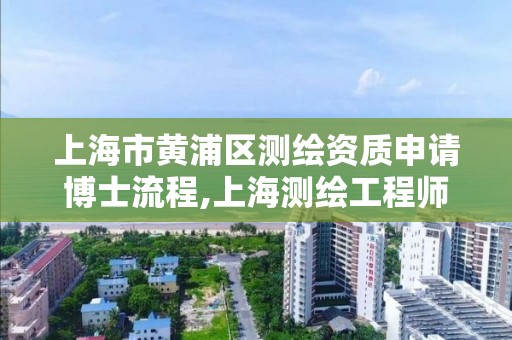 上海市黄浦区测绘资质申请博士流程,上海测绘工程师